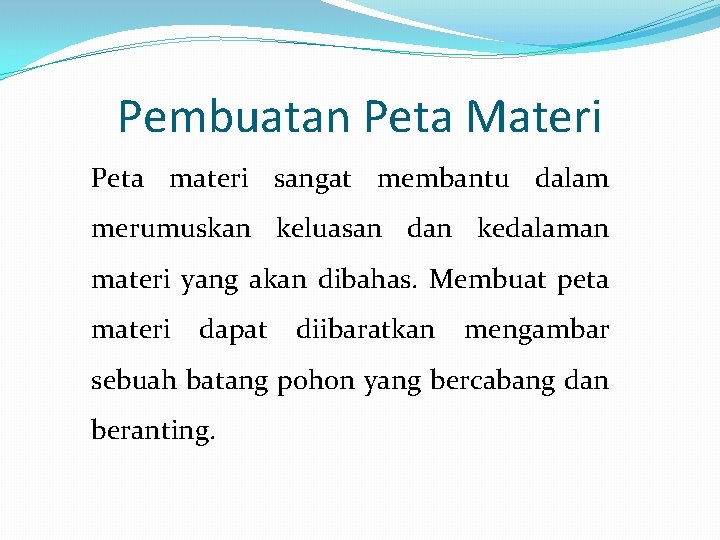 Pembuatan Peta Materi

Peta materi sangat membantu dalam merumuskan keluasan dan kedalaman materi yang akan dibahas. Membuat peta materi dapat diibaratkan mengambar sebuah batang pohon yang bercabang dan beranting.